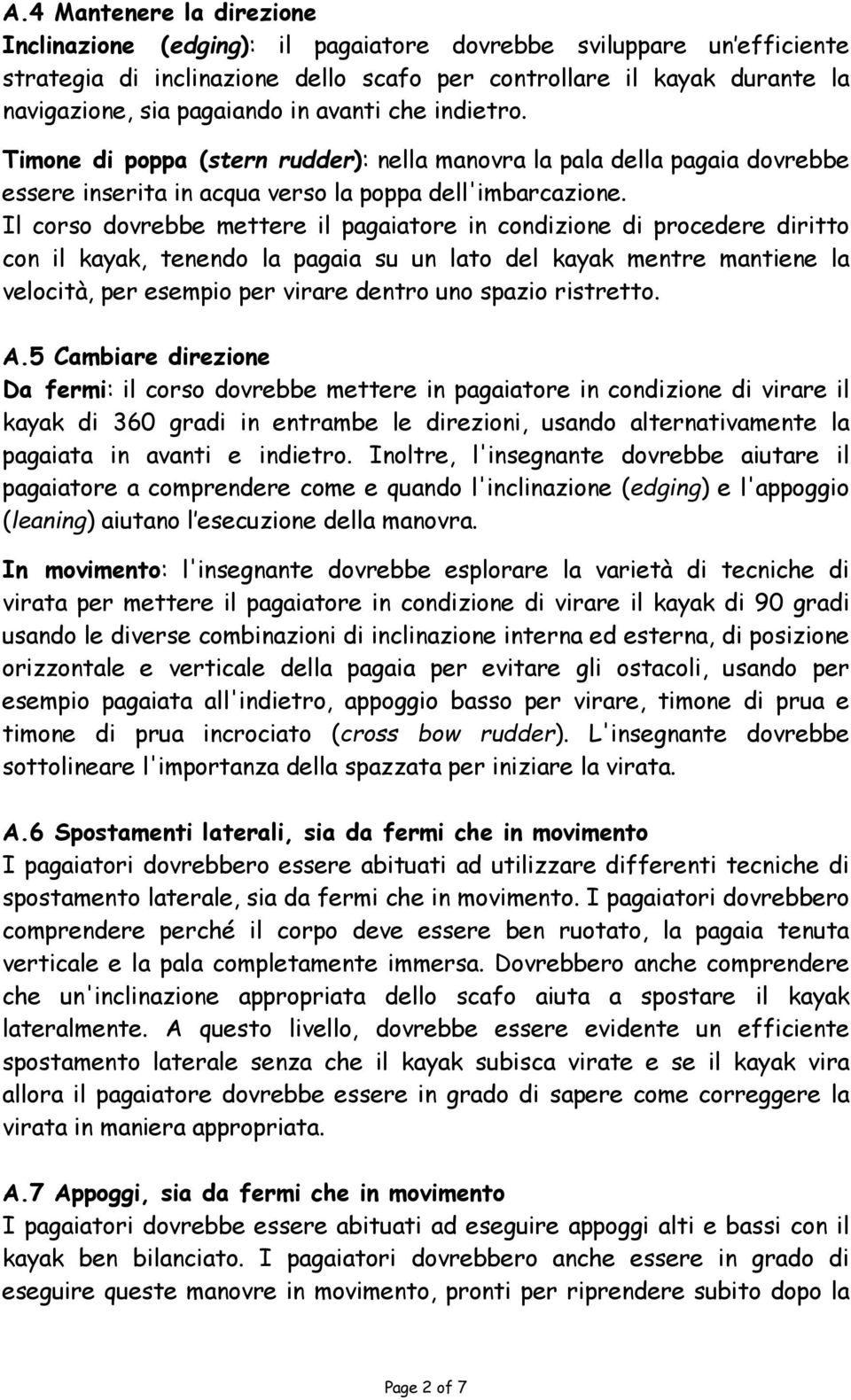 A.4 Mantenere la direzione

Inclinazione (edging): il pagaiatore dovrebbe sviluppare un'efficiente strategia di inclinazione dello scafo per controllare il kayak durante la navigazione, sia pagaiando in avanti che indietro.

Timone di poppa (stern rudder): nella manovra la pala della pagaia dovrebbe essere inserita in acqua verso la poppa dell'imbarcazione.

Il corso dovrebbe mettere il pagaiatore in condizione di procedere diritto con il kayak, tenendo la pagaia su un lato del kayak mentre mantiene la velocità, per esempio per virare dentro uno spazio ristretto.

A.5 Cambiare direzione

Da fermi: il corso dovrebbe mettere in pagaiatore in condizione di virare il kayak di 360 gradi in entrambe le direzioni, usando alternativamente la pagaiata in avanti e indietro. Inoltre, l'insegnante dovrebbe aiutare il pagaiatore a comprendere come e quando l'inclinazione (edging) e l'appoggio (leaning) aiutano l'esecuzione della manovra.

In movimento: l'insegnante dovrebbe esplorare la varietà di tecniche di virata per mettere il pagaiatore in condizione di virare il kayak di 90 gradi usando le diverse combinazioni di inclinazione interna ed esterna, di posizione orizzontale e verticale della pagaia per evitare gli ostacoli, usando per esempio pagaiata all'indietro, appoggio basso per virare, timone di prua e timone di prua incrociato (cross bow rudder). L'insegnante dovrebbe sottolineare l'importanza della spazzata per iniziare la virata.

A.6 Spostamenti laterali, sia da fermi che in movimento

I pagaiatori dovrebbero essere abituati ad utilizzare differenti tecniche di spostamento laterale, sia da fermi che in movimento. I pagaiatori dovrebbero comprendere perché il corpo deve essere ben ruotato, la pagaia tenuta verticale e la pala completamente immersa. Dovrebbero anche comprendere che un'inclinazione appropriata dello scafo aiuta a spostare il kayak lateralmente. A questo livello, dovrebbe essere evidente un efficiente spostamento laterale senza che il kayak subisca virate e se il kayak vira allora il pagaiatore dovrebbe essere in grado di sapere come correggere la virata in maniera appropriata.

A.7 Appoggi, sia da fermi che in movimento

I pagaiatori dovrebbe essere abituati ad eseguire appoggi alti e bassi con il kayak ben bilanciato. I pagaiatori dovrebbero anche essere in grado di eseguire queste manovre in movimento, pronti per riprendere subito dopo la

Page 2 of 7